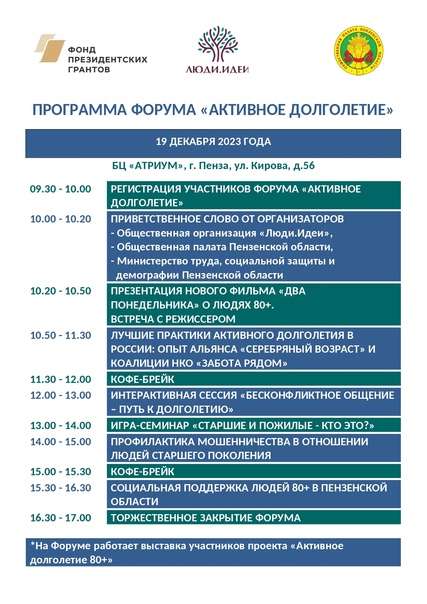 ФОНД
ПРЕЗИДЕНТСКИХ
ГРАНТОВ

ЛЮДИ.ИДЕИ

ПРОГРАММА ФОРУМА «АКТИВНОЕ ДОЛГОЛЕТИЕ»

19 ДЕКАБРЯ 2023 ГОДА

БЦ «АТРИУМ», г. Пенза, ул. Кирова, д.56

09.30 - 10.00
РЕГИСТРАЦИЯ УЧАСТНИКОВ ФОРУМА «АКТИВНОЕ ДОЛГОЛЕТИЕ»

10.00 - 10.20
ПРИВЕТСТВЕННОЕ СЛОВО ОТ ОРГАНИЗАТОРОВ
- Общественная организация «Люди.Идеи»,
- Общественная палата Пензенской области,
- Министерство труда, социальной защиты и демографии Пензенской области

10.20 - 10.50
ПРЕЗЕНТАЦИЯ НОВОГО ФИЛЬМА «ДВА ПОНЕДЕЛЬНИКА» О ЛЮДЯХ 80+.
ВСТРЕЧА С РЕЖИССЕРОМ

10.50 - 11.30
ЛУЧШИЕ ПРАКТИКИ АКТИВНОГО ДОЛГОЛЕТИЯ В РОССИИ: ОПЫТ АЛЬЯНСА «СЕРЕБРЯНЫЙ ВОЗРАСТ» И КОАЛИЦИИ НКО «ЗАБОТА РЯДОМ»

11.30 - 12.00
КОФЕ-БРЕЙК

12.00 - 13.00
ИНТЕРАКТИВНАЯ СЕССИЯ «БЕСКОНФЛИКТНОЕ ОБЩЕНИЕ – ПУТЬ К ДОЛГОЛЕТИЮ»

13.00 - 14.00
ИГРА-СЕМИНАР «СТАРШИЕ И ПОЖИЛЫЕ - КТО ЭТО?»

14.00 - 15.00
ПРОФИЛАКТИКА МОШЕННИЧЕСТВА В ОТНОШЕНИИ ЛЮДЕЙ СТАРШЕГО ПОКОЛЕНИЯ

15.00 - 15.30
КОФЕ-БРЕЙК

15.30 - 16.30
СОЦИАЛЬНАЯ ПОДДЕРЖКА ЛЮДЕЙ 80+ В ПЕНЗЕНСКОЙ ОБЛАСТИ

16.30 - 17.00
ТОРЖЕСТВЕННОЕ ЗАКРЫТИЕ ФОРУМА

*На Форуме работает выставка участников проекта «Активное долголетие 80+»